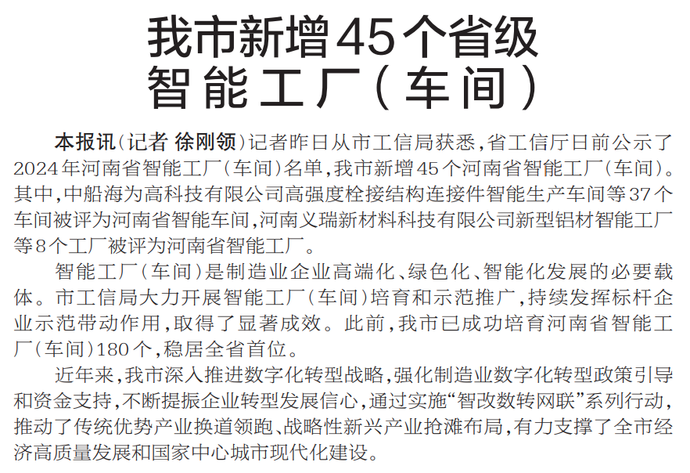 我市新增45个省级
智能工厂（车间）

本报讯（记者 徐刚领）记者昨日从市工信局获悉，省工信厅日前公示了2024年河南省智能工厂（车间）名单，我市新增45个河南省智能工厂（车间）。其中，中船海为高科技有限公司高强度栓接结构连接件智能生产车间等37个车间被评为河南省智能车间，河南义瑞新材料科技有限公司新型铝材智能工厂等8个工厂被评为河南省智能工厂。

智能工厂（车间）是制造业企业高端化、绿色化、智能化发展的必要载体。市工信局大力开展智能工厂（车间）培育和示范推广，持续发挥标杆企业示范带动作用，取得了显著成效。此前，我市已成功培育河南省智能工厂（车间）180个，稳居全省首位。

近年来，我市深入推进数字化转型战略，强化制造业数字化转型政策引导和资金支持，不断提振企业转型发展信心，通过实施“智改数转网联”系列行动，推动了传统优势产业换道领跑、战略性新兴产业抢滩布局，有力支撑了全市经济高质量发展和国家中心城市现代化建设。